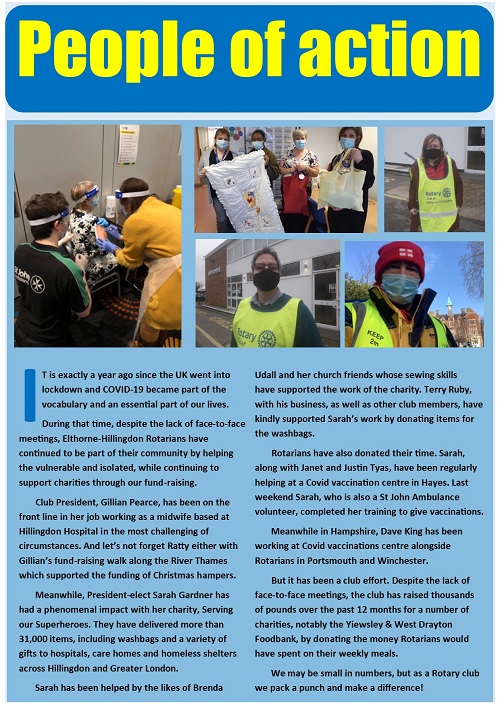 People of action

St John

Rotary

Rotary

KEEP 2m

IT is exactly a year ago since the UK went into lockdown and COVID-19 became part of the vocabulary and an essential part of our lives.

During that time, despite the lack of face-to-face meetings, Elthorne-Hillingdon Rotarians have continued to be part of their community by helping the vulnerable and isolated, while continuing to support charities through our fund-raising.

Club President, Gillian Pearce, has been on the front line in her job working as a midwife based at Hillingdon Hospital in the most challenging of circumstances. And let's not forget Ratty either with Gillian's fund-raising walk along the River Thames which supported the funding of Christmas hampers.

Meanwhile, President-elect Sarah Gardner has had a phenomenal impact with her charity, Serving our Superheroes. They have delivered more than 31,000 items, including washbags and a variety of gifts to hospitals, care homes and homeless shelters across Hillingdon and Greater London.

Sarah has been helped by the likes of Brenda Udall and her church friends whose sewing skills have supported the work of the charity. Terry Ruby, with his business, as well as other club members, have kindly supported Sarah's work by donating items for the washbags.

Rotarians have also donated their time. Sarah, along with Janet and Justin Tyas, have been regularly helping at a Covid vaccination centre in Hayes. Last weekend Sarah, who is also a St John Ambulance volunteer, completed her training to give vaccinations.

Meanwhile in Hampshire, Dave King has been working at Covid vaccinations centre alongside Rotarians in Portsmouth and Winchester.

But it has been a club effort. Despite the lack of face-to-face meetings, the club has raised thousands of pounds over the past 12 months for a number of charities, notably the Yiewsley & West Drayton Foodbank, by donating the money Rotarians would have spent on their weekly meals.

We may be small in numbers, but as a Rotary club we pack a punch and make a difference!